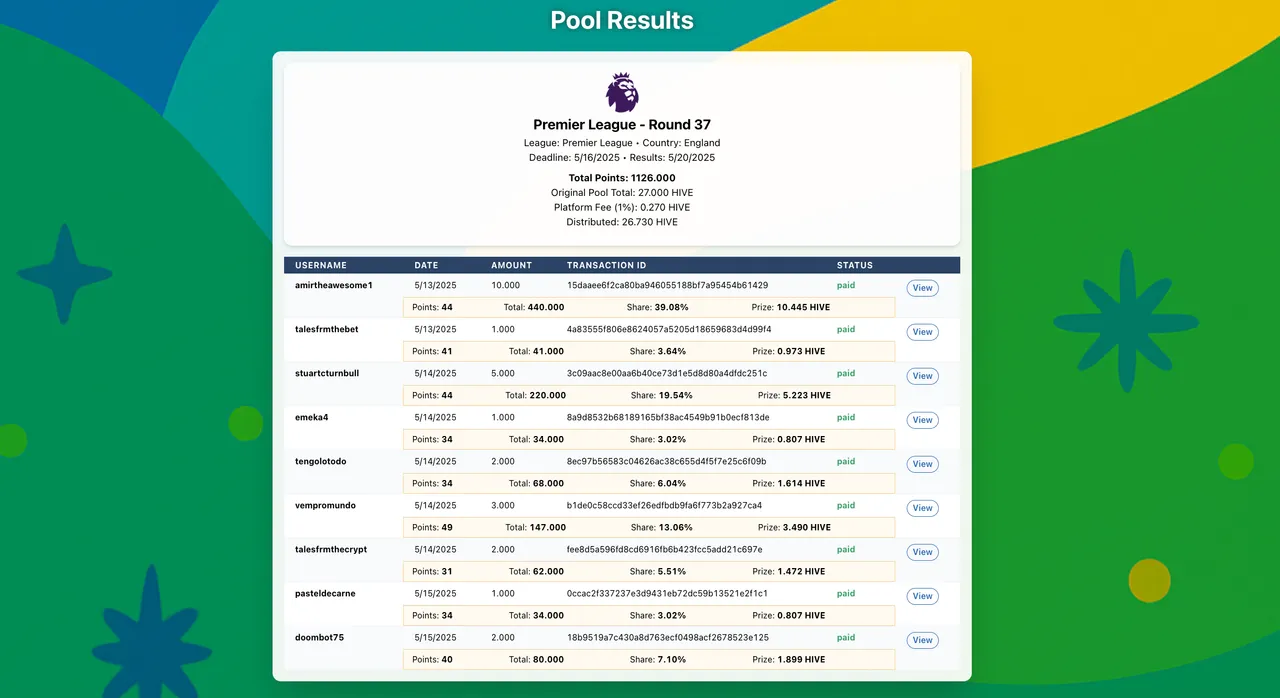 Pool Results

Premier League - Round 37

League: Premier League • Country: England
Deadline: 5/16/2025 • Results: 5/20/2025

Total Points: 1126.000
Original Pool Total: 27.000 HIVE
Platform Fee (1%): 0.270 HIVE
Distributed: 26.730 HIVE

| USERNAME | DATE | AMOUNT | TRANSACTION ID | STATUS | |
|---|---|---|---|---|---|
| amirtheawesome1 | 5/13/2025 | 10.000 | 15daaee6f2ca80ba946055188bf7a95454b61429 | paid | View |
| | Points: 44 | Total: 440.000 | Share: 39.08% | Prize: 10.445 HIVE | |
| talesfrmthebet | 5/13/2025 | 1.000 | 4a83555f806e8624057a5205d18659683d4d99f4 | paid | View |
| | Points: 41 | Total: 41.000 | Share: 3.64% | Prize: 0.973 HIVE | |
| stuartcturnbull | 5/14/2025 | 5.000 | 3c09aac8e00aa6b40ce73d1e5d8d80a4dfdc251c | paid | View |
| | Points: 44 | Total: 220.000 | Share: 19.54% | Prize: 5.223 HIVE | |
| emeka4 | 5/14/2025 | 1.000 | 8a9d8532b68189165bf38ac4549b91b0ecf813de | paid | View |
| | Points: 34 | Total: 34.000 | Share: 3.02% | Prize: 0.807 HIVE | |
| tengolotodo | 5/14/2025 | 2.000 | 8ec97b56583c04626ac38c655d4f5f7e25c6f09b | paid | View |
| | Points: 34 | Total: 68.000 | Share: 6.04% | Prize: 1.614 HIVE | |
| vempromundo | 5/14/2025 | 3.000 | b1de0c58ccd33ef26edfbdb9fa6f773b2a927ca4 | paid | View |
| | Points: 49 | Total: 147.000 | Share: 13.06% | Prize: 3.490 HIVE | |
| talesfrmthecrypt | 5/14/2025 | 2.000 | fee8d5a596fd8cd6916fb6b423fcc5add21c697e | paid | View |
| | Points: 31 | Total: 62.000 | Share: 5.51% | Prize: 1.472 HIVE | |
| pasteldecarne | 5/15/2025 | 1.000 | 0ccac2f337237e3d9431eb72dc59b13521e2f1c1 | paid | View |
| | Points: 34 | Total: 34.000 | Share: 3.02% | Prize: 0.807 HIVE | |
| doombot75 | 5/15/2025 | 2.000 | 18b9519a7c430a8d763ecf0498acf2678523e125 | paid | View |
| | Points: 40 | Total: 80.000 | Share: 7.10% | Prize: 1.899 HIVE | |